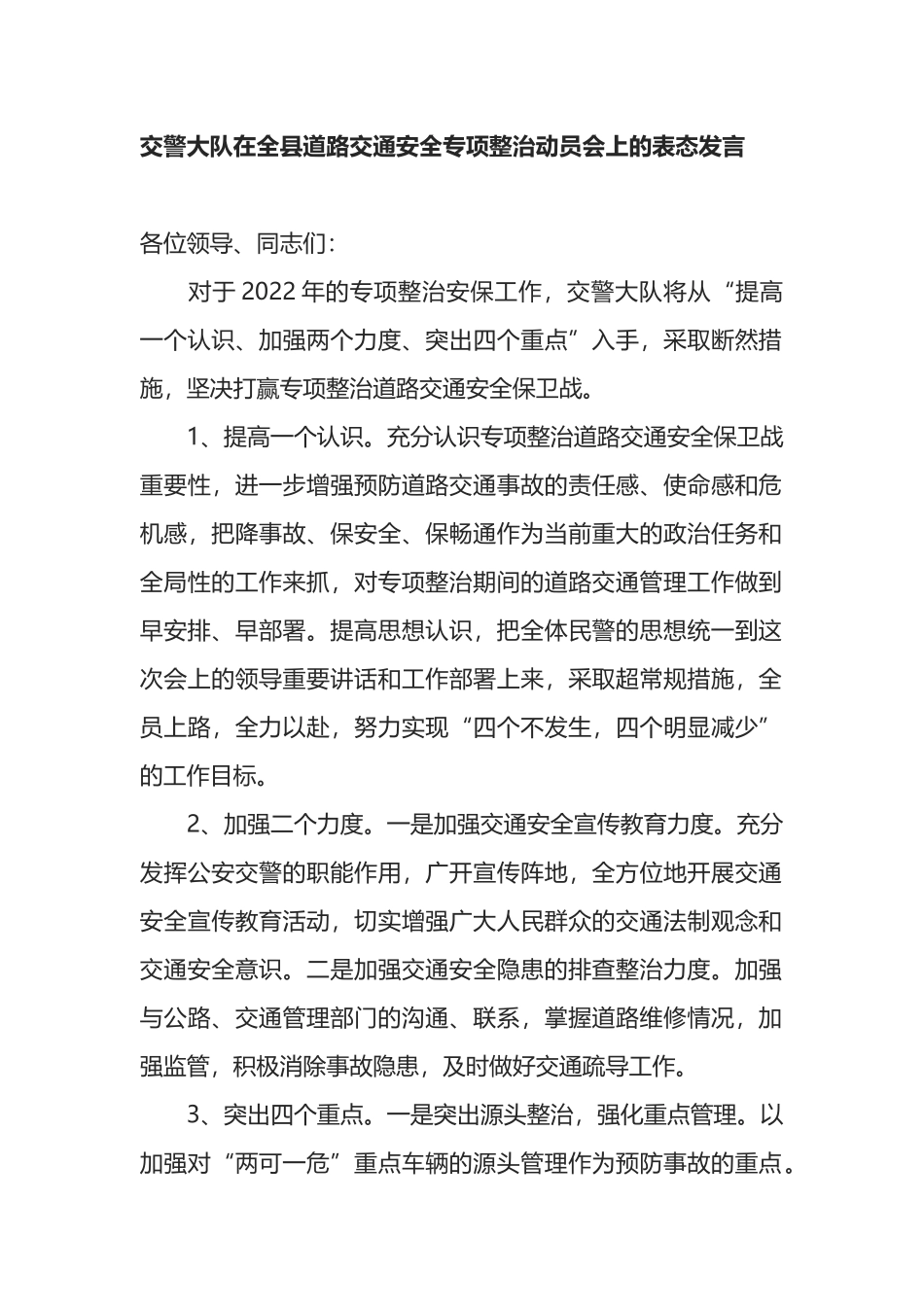 交警大队在全县道路交通安全专项整治动员会上的表态发言

各位领导、同志们：

对于 2022 年的专项整治安保工作，交警大队将从“提高一个认识、加强两个力度、突出四个重点”入手，采取断然措施，坚决打赢专项整治道路交通安全保卫战。

1、提高一个认识。充分认识专项整治道路交通安全保卫战重要性，进一步增强预防道路交通事故的责任感、使命感和危机感，把降事故、保安全、保畅通作为当前重大的政治任务和全局性的工作来抓，对专项整治期间的道路交通管理工作做到早安排、早部署。提高思想认识，把全体民警的思想统一到这次会上的领导重要讲话和工作部署上来，采取超常规措施，全员上路，全力以赴，努力实现“四个不发生，四个明显减少”的工作目标。

2、加强二个力度。一是加强交通安全宣传教育力度。充分发挥公安交警的职能作用，广开宣传阵地，全方位地开展交通安全宣传教育活动，切实增强广大人民群众的交通法制观念和交通安全意识。二是加强交通安全隐患的排查整治力度。加强与公路、交通管理部门的沟通、联系，掌握道路维修情况，加强监管，积极消除事故隐患，及时做好交通疏导工作。

3、突出四个重点。一是突出源头整治，强化重点管理。以加强对“两可一危”重点车辆的源头管理作为预防事故的重点。